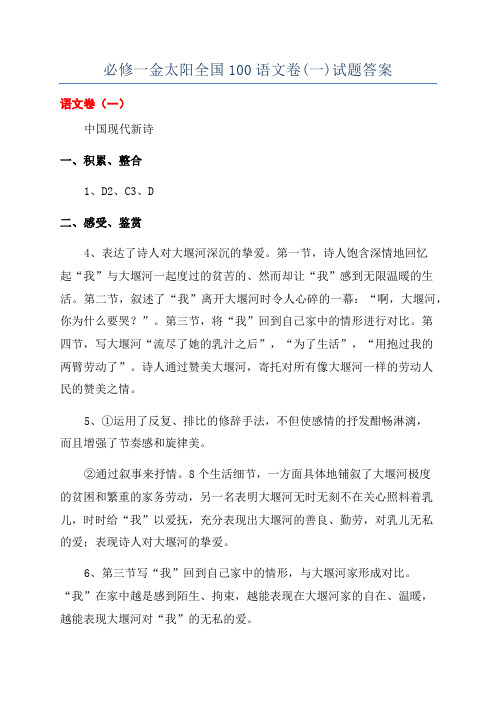 必修一金太阳全国100语文卷(一)试题答案

语文卷（一）

中国现代新诗

一、积累、整合

1、D2、C3、D

二、感受、鉴赏

4、表达了诗人对大堰河深沉的挚爱。第一节，诗人饱含深情地回忆起“我”与大堰河一起度过的贫苦的、然而却让“我”感到无限温暖的生活。第二节，叙述了“我”离开大堰河时令人心碎的一幕：“啊，大堰河，你为什么要哭？”。第三节，将“我”回到自己家中的情形进行对比。第四节，写大堰河“流尽了她的乳汁之后”，“为了生活”，“用抱过我的两臂劳动了”。诗人通过赞美大堰河，寄托对所有像大堰河一样的劳动人民的赞美之情。

5、①运用了反复、排比的修辞手法，不但使感情的抒发酣畅淋漓，而且增强了节奏感和旋律美。

②通过叙事来抒情。8个生活细节，一方面具体地铺叙了大堰河极度的贫困和繁重的家务劳动，另一名表明大堰河无时无刻不在关心照料着乳儿，时时给“我”以爱抚，充分表现出大堰河的善良、勤劳，对乳儿无私的爱；表现诗人对大堰河的挚爱。

6、第三节写“我”回到自己家中的情形，与大堰河家形成对比。“我”在家中越是感到陌生、拘束，越能表现在大堰河家的自在、温暖，越能表现大堰河对“我”的无私的爱。